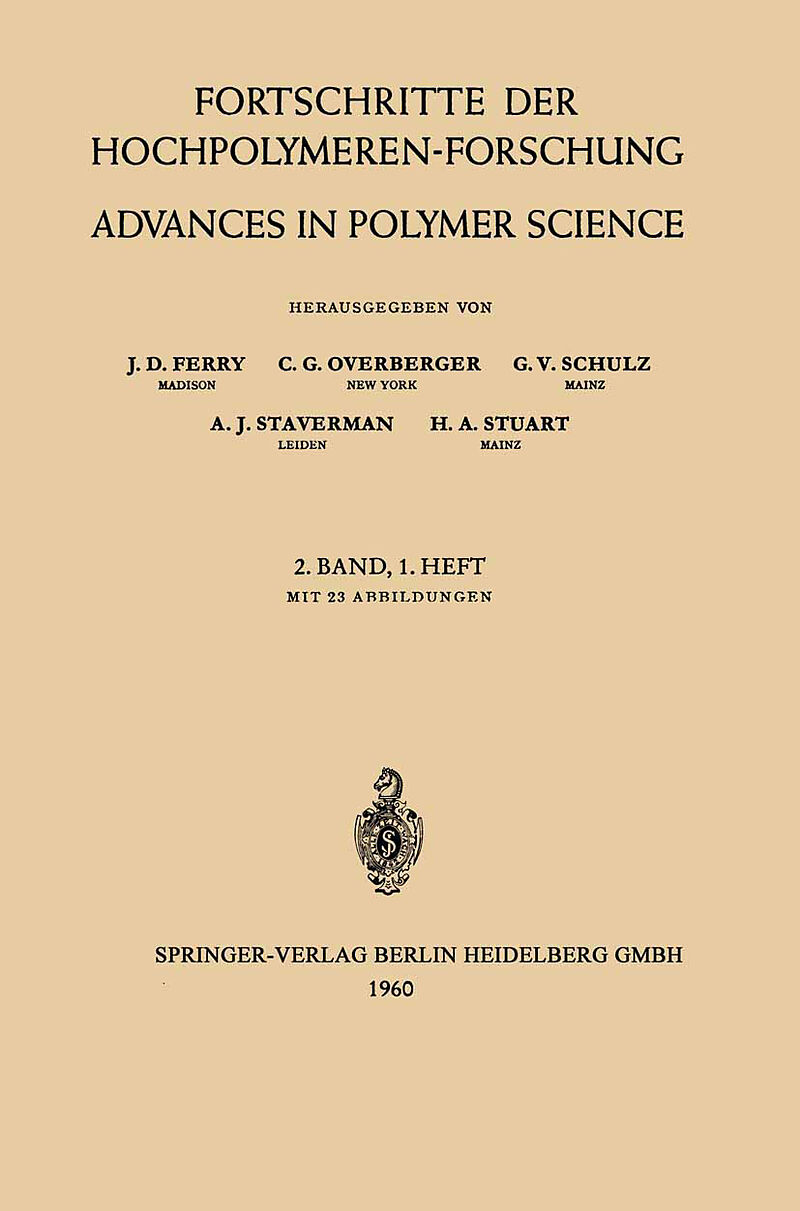 FORTSCHRITTE DER HOCHPOLYMEREN-FORSCHUNG

ADVANCES IN POLYMER SCIENCE

HERAUSGEGEBEN VON

J. D. FERRY
MADISON

C. G. OVERBERGER
NEW YORK

G. V. SCHULZ
MAINZ

A. J. STAVERMAN
LEIDEN

H. A. STUART
MAINZ

2. BAND, 1. HEFT
MIT 23 ABBILDUNGEN

SPRINGER-VERLAG BERLIN HEIDELBERG GMBH
1960